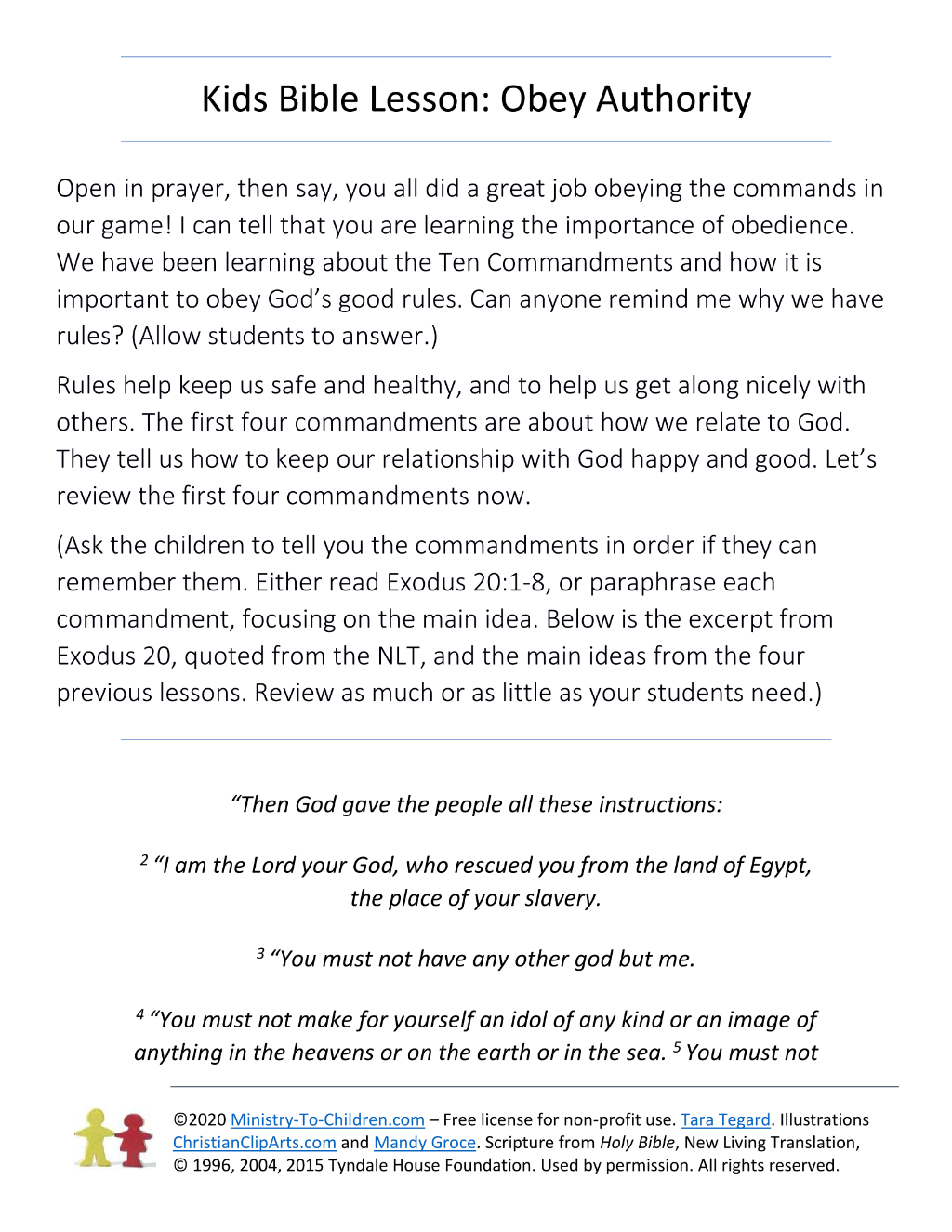 Kids Bible Lesson: Obey Authority

Open in prayer, then say, you all did a great job obeying the commands in our game! I can tell that you are learning the importance of obedience. We have been learning about the Ten Commandments and how it is important to obey God's good rules. Can anyone remind me why we have rules? (Allow students to answer.)

Rules help keep us safe and healthy, and to help us get along nicely with others. The first four commandments are about how we relate to God. They tell us how to keep our relationship with God happy and good. Let's review the first four commandments now.

(Ask the children to tell you the commandments in order if they can remember them. Either read Exodus 20:1-8, or paraphrase each commandment, focusing on the main idea. Below is the excerpt from Exodus 20, quoted from the NLT, and the main ideas from the four previous lessons. Review as much or as little as your students need.)

"Then God gave the people all these instructions:

$^{2}$ "I am the Lord your God, who rescued you from the land of Egypt, the place of your slavery.

$^{3}$ "You must not have any other god but me.

$^{4}$ "You must not make for yourself an idol of any kind or an image of anything in the heavens or on the earth or in the sea. $^{5}$ You must not

©2020 Ministry-To-Children.com – Free license for non-profit use. Tara Tegard. Illustrations ChristianClipArts.com and Mandy Groce. Scripture from Holy Bible, New Living Translation, © 1996, 2004, 2015 Tyndale House Foundation. Used by permission. All rights reserved.